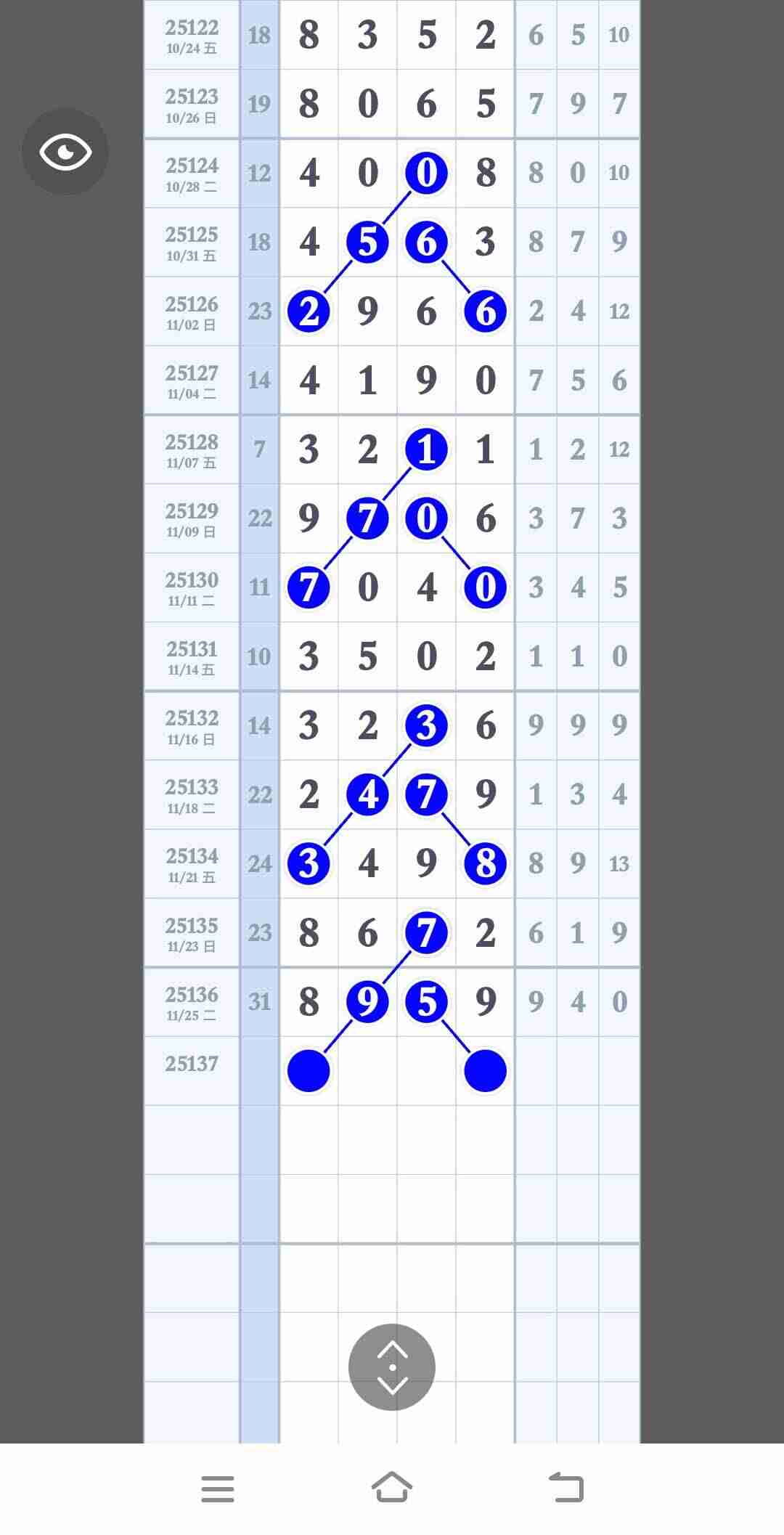 | | | | | | | | | |
|---|---|---|---|---|---|---|---|---|
| 25122 10/24 五 | 18 | 8 | 3 | 5 | 2 | 6 | 5 | 10 |
| 25123 10/26 日 | 19 | 8 | 0 | 6 | 5 | 7 | 9 | 7 |
| 25124 10/28 二 | 12 | 4 | 0 | 0 | 8 | 8 | 0 | 10 |
| 25125 10/31 五 | 18 | 4 | 5 | 6 | 3 | 8 | 7 | 9 |
| 25126 11/02 日 | 23 | 2 | 9 | 6 | 6 | 2 | 4 | 12 |
| 25127 11/04 二 | 14 | 4 | 1 | 9 | 0 | 7 | 5 | 6 |
| 25128 11/07 五 | 7 | 3 | 2 | 1 | 1 | 1 | 2 | 12 |
| 25129 11/09 日 | 22 | 9 | 7 | 0 | 6 | 3 | 7 | 3 |
| 25130 11/11 二 | 11 | 7 | 0 | 4 | 0 | 3 | 4 | 5 |
| 25131 11/14 五 | 10 | 3 | 5 | 0 | 2 | 1 | 1 | 0 |
| 25132 11/16 日 | 14 | 3 | 2 | 3 | 6 | 9 | 9 | 9 |
| 25133 11/18 二 | 22 | 2 | 4 | 7 | 9 | 1 | 3 | 4 |
| 25134 11/21 五 | 24 | 3 | 4 | 9 | 8 | 8 | 9 | 13 |
| 25135 11/23 日 | 23 | 8 | 6 | 7 | 2 | 6 | 1 | 9 |
| 25136 11/25 二 | 31 | 8 | 9 | 5 | 9 | 9 | 4 | 0 |
| 25137 | | | | | | | | |